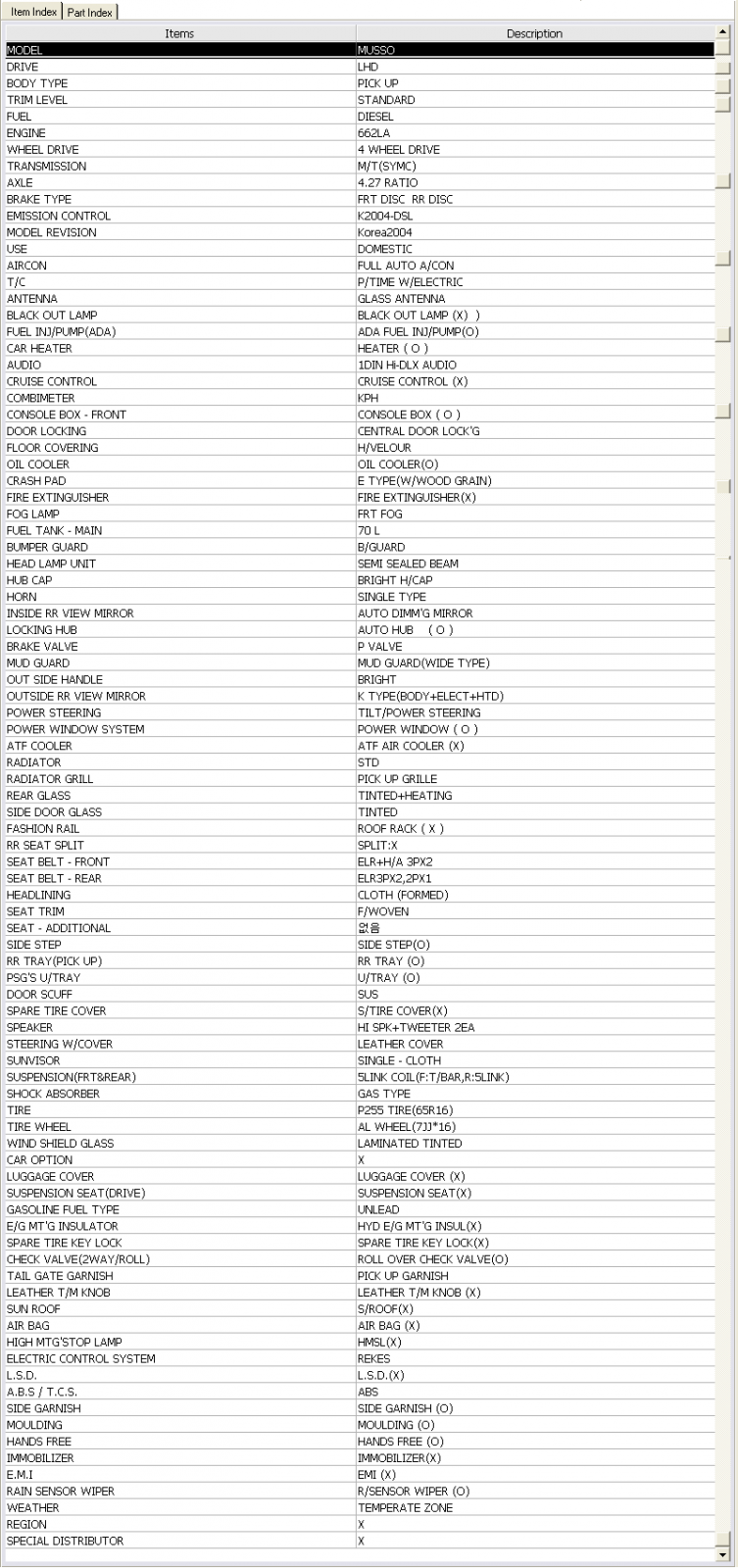 Item Index | Part Index

| Items | Description |
|---|---|
| MODEL | MUSSO |
| DRIVE | LHD |
| BODY TYPE | PICK UP |
| TRIM LEVEL | STANDARD |
| FUEL | DIESEL |
| ENGINE | 662LA |
| WHEEL DRIVE | 4 WHEEL DRIVE |
| TRANSMISSION | M/T(SYMC) |
| AXLE | 4.27 RATIO |
| BRAKE TYPE | FRT DISC RR DISC |
| EMISSION CONTROL | K2004-DSL |
| MODEL REVISION | Korea2004 |
| USE | DOMESTIC |
| AIRCON | FULL AUTO A/CON |
| T/C | P/TIME W/ELECTRIC |
| ANTENNA | GLASS ANTENNA |
| BLACK OUT LAMP | BLACK OUT LAMP (X) ) |
| FUEL INJ/PUMP(ADA) | ADA FUEL INJ/PUMP(O) |
| CAR HEATER | HEATER ( O ) |
| AUDIO | 1DIN Hi-DLX AUDIO |
| CRUISE CONTROL | CRUISE CONTROL (X) |
| COMBIMETER | KPH |
| CONSOLE BOX - FRONT | CONSOLE BOX ( O ) |
| DOOR LOCKING | CENTRAL DOOR LOCK'G |
| FLOOR COVERING | H/VELOUR |
| OIL COOLER | OIL COOLER(O) |
| CRASH PAD | E TYPE(W/WOOD GRAIN) |
| FIRE EXTINGUISHER | FIRE EXTINGUISHER(X) |
| FOG LAMP | FRT FOG |
| FUEL TANK - MAIN | 70 L |
| BUMPER GUARD | B/GUARD |
| HEAD LAMP UNIT | SEMI SEALED BEAM |
| HUB CAP | BRIGHT H/CAP |
| HORN | SINGLE TYPE |
| INSIDE RR VIEW MIRROR | AUTO DIMM'G MIRROR |
| LOCKING HUB | AUTO HUB ( O ) |
| BRAKE VALVE | P VALVE |
| MUD GUARD | MUD GUARD(WIDE TYPE) |
| OUT SIDE HANDLE | BRIGHT |
| OUTSIDE RR VIEW MIRROR | K TYPE(BODY+ELECT+HTD) |
| POWER STEERING | TILT/POWER STEERING |
| POWER WINDOW SYSTEM | POWER WINDOW ( O ) |
| ATF COOLER | ATF AIR COOLER (X) |
| RADIATOR | STD |
| RADIATOR GRILL | PICK UP GRILLE |
| REAR GLASS | TINTED+HEATING |
| SIDE DOOR GLASS | TINTED |
| FASHION RAIL | ROOF RACK ( X ) |
| RR SEAT SPLIT | SPLIT:X |
| SEAT BELT - FRONT | ELR+H/A 3PX2 |
| SEAT BELT - REAR | ELR3PX2,2PX1 |
| HEADLINING | CLOTH (FORMED) |
| SEAT TRIM | F/WOVEN |
| SEAT - ADDITIONAL | 없음 |
| SIDE STEP | SIDE STEP(O) |
| RR TRAY(PICK UP) | RR TRAY (O) |
| PSG'S U/TRAY | U/TRAY (O) |
| DOOR SCUFF | SUS |
| SPARE TIRE COVER | S/TIRE COVER(X) |
| SPEAKER | HI SPK+TWEETER 2EA |
| STEERING W/COVER | LEATHER COVER |
| SUNVISOR | SINGLE - CLOTH |
| SUSPENSION(FRT&REAR) | 5LINK COIL(F:T/BAR,R:5LINK) |
| SHOCK ABSORBER | GAS TYPE |
| TIRE | P255 TIRE(65R16) |
| TIRE WHEEL | AL WHEEL(7JJ*16) |
| WIND SHIELD GLASS | LAMINATED TINTED |
| CAR OPTION | X |
| LUGGAGE COVER | LUGGAGE COVER (X) |
| SUSPENSION SEAT(DRIVE) | SUSPENSION SEAT(X) |
| GASOLINE FUEL TYPE | UNLEAD |
| E/G MT'G INSULATOR | HYD E/G MT'G INSUL(X) |
| SPARE TIRE KEY LOCK | SPARE TIRE KEY LOCK(X) |
| CHECK VALVE(2WAY/ROLL) | ROLL OVER CHECK VALVE(O) |
| TAIL GATE GARNISH | PICK UP GARNISH |
| LEATHER T/M KNOB | LEATHER T/M KNOB (X) |
| SUN ROOF | S/ROOF(X) |
| AIR BAG | AIR BAG (X) |
| HIGH MTG'STOP LAMP | HMSL(X) |
| ELECTRIC CONTROL SYSTEM | REKES |
| L.S.D. | L.S.D.(X) |
| A.B.S / T.C.S. | ABS |
| SIDE GARNISH | SIDE GARNISH (O) |
| MOULDING | MOULDING (O) |
| HANDS FREE | HANDS FREE (O) |
| IMMOBILIZER | IMMOBILIZER(X) |
| E.M.I | EMI (X) |
| RAIN SENSOR WIPER | R/SENSOR WIPER (O) |
| WEATHER | TEMPERATE ZONE |
| REGION | X |
| SPECIAL DISTRIBUTOR | X |